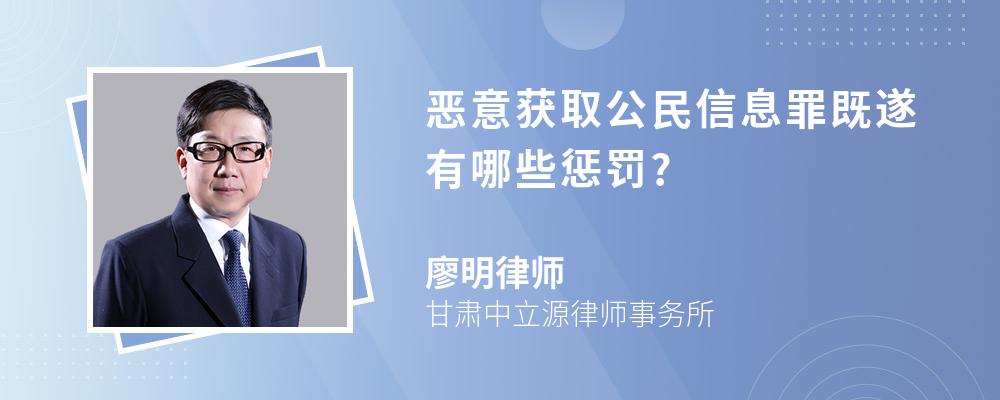 恶意获取公民信息罪既遂有哪些惩罚?

廖明律师
甘肃中立源律师事务所